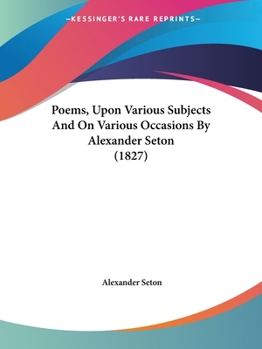 —KESSINGER'S RARE REPRINTS—

Poems, Upon Various Subjects And On Various Occasions By Alexander Seton (1827)

Alexander Seton